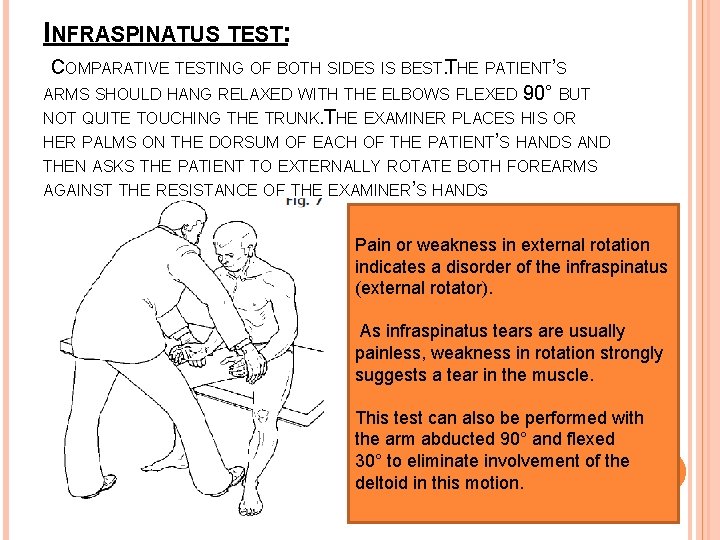 INFRASPINATUS TEST:

COMPARATIVE TESTING OF BOTH SIDES IS BEST.THE PATIENT'S ARMS SHOULD HANG RELAXED WITH THE ELBOWS FLEXED 90° BUT NOT QUITE TOUCHING THE TRUNK.THE EXAMINER PLACES HIS OR HER PALMS ON THE DORSUM OF EACH OF THE PATIENT'S HANDS AND THEN ASKS THE PATIENT TO EXTERNALLY ROTATE BOTH FOREARMS AGAINST THE RESISTANCE OF THE EXAMINER'S HANDS

Fig. 7

Pain or weakness in external rotation indicates a disorder of the infraspinatus (external rotator).

As infraspinatus tears are usually painless, weakness in rotation strongly suggests a tear in the muscle.

This test can also be performed with the arm abducted 90° and flexed 30° to eliminate involvement of the deltoid in this motion.